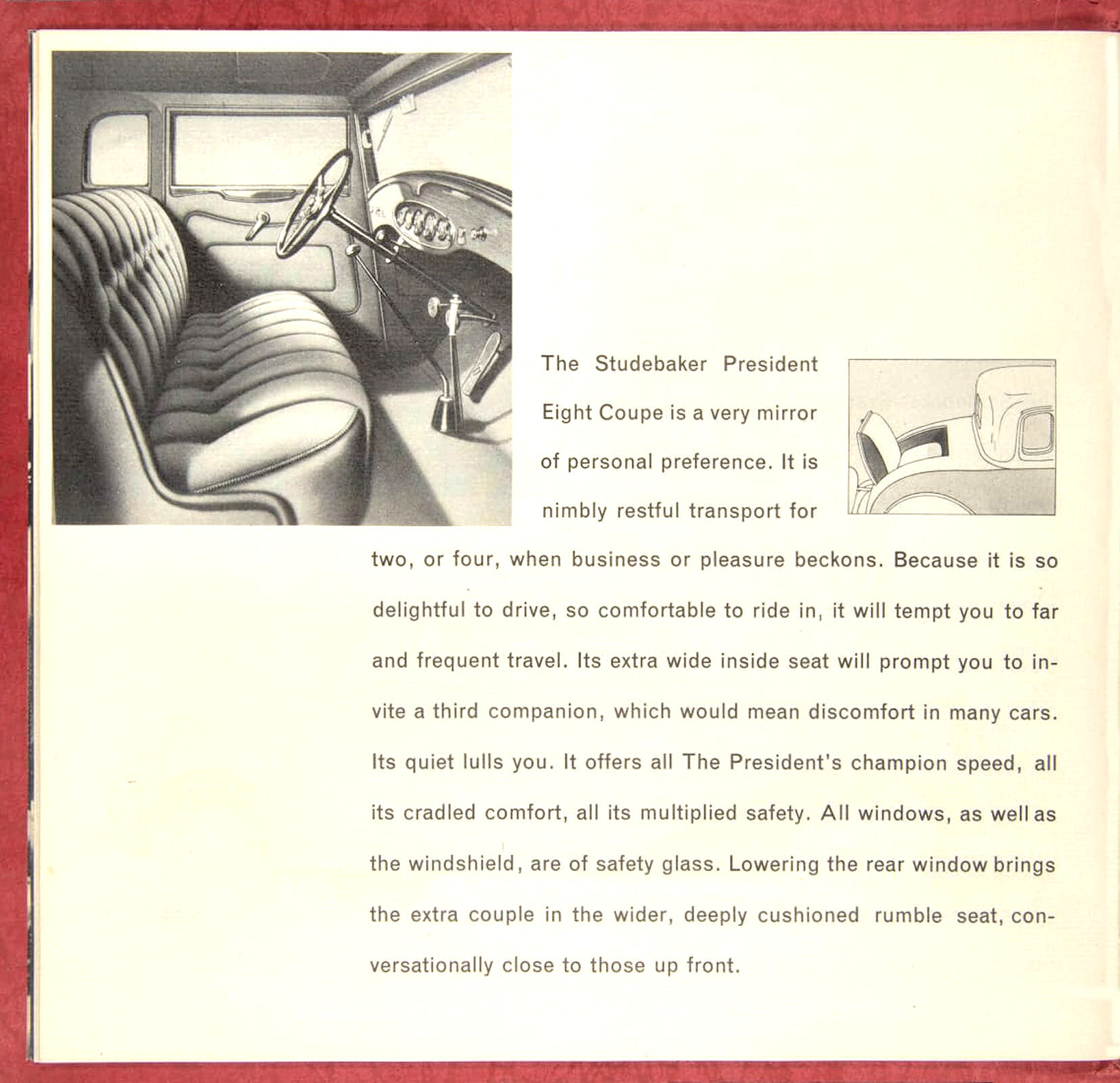 The Studebaker President Eight Coupe is a very mirror of personal preference. It is nimbly restful transport for two, or four, when business or pleasure beckons. Because it is so delightful to drive, so comfortable to ride in, it will tempt you to far and frequent travel. Its extra wide inside seat will prompt you to invite a third companion, which would mean discomfort in many cars. Its quiet lulls you. It offers all The President's champion speed, all its cradled comfort, all its multiplied safety. All windows, as well as the windshield, are of safety glass. Lowering the rear window brings the extra couple in the wider, deeply cushioned rumble seat, conversationally close to those up front.